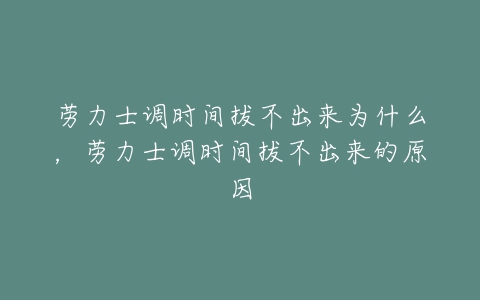 劳力士调时间拔不出来为什么，劳力士调时间拔不出来的原因